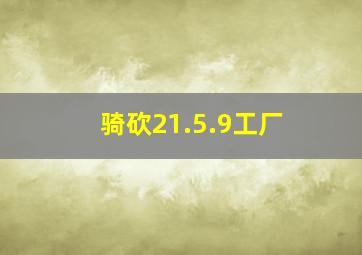 骑砍21.5.9工厂